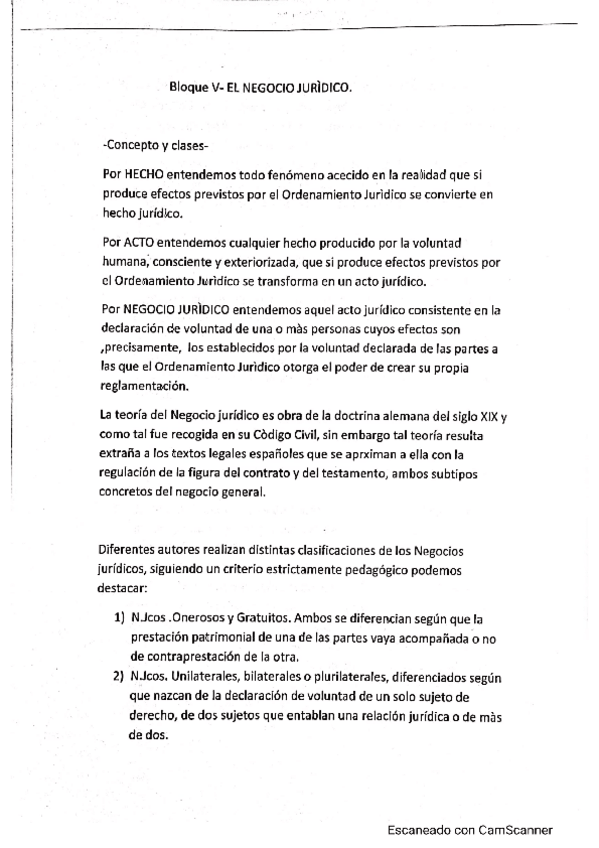 Bloque V- EL NEGOCIO JURÌDICO.

-Concepto y clases-

Por HECHO entendemos todo fenómeno acecido en la realidad que si produce efectos previstos por el Ordenamiento Juridico se convierte en hecho jurídico.

Por ACTO entendemos cualquier hecho producido por la voluntad humana, consciente y exteriorizada, que si produce efectos previstos por el Ordenamiento Juridico se transforma en un acto jurídico.

Por NEGOCIO JURÌDICO entendemos aquel acto jurídico consistente en la declaración de voluntad de una o màs personas cuyos efectos son ,precisamente, los establecidos por la voluntad declarada de las partes a las que el Ordenamiento Juridico otorga el poder de crear su propia reglamentación.

La teoría del Negocio jurídico es obra de la doctrina alemana del siglo XIX y como tal fue recogida en su Còdigo Civil, sin embargo tal teoría resulta extraña a los textos legales españoles que se aprximan a ella con la regulación de la figura del contrato y del testamento, ambos subtipos concretos del negocio general.

Diferentes autores realizan distintas clasificaciones de los Negocios jurídicos, siguiendo un criterio estrictamente pedagógico podemos destacar:

1) N.Jcos .Onerosos y Gratuitos. Ambos se diferencian según que la prestación patrimonial de una de las partes vaya acompañada o no de contraprestación de la otra.
2) N.Jcos. Unilaterales, bilaterales o plurilaterales, diferenciados según que nazcan de la declaración de voluntad de un solo sujeto de derecho, de dos sujetos que entablan una relación jurídica o de màs de dos.

Escaneado con CamScanner